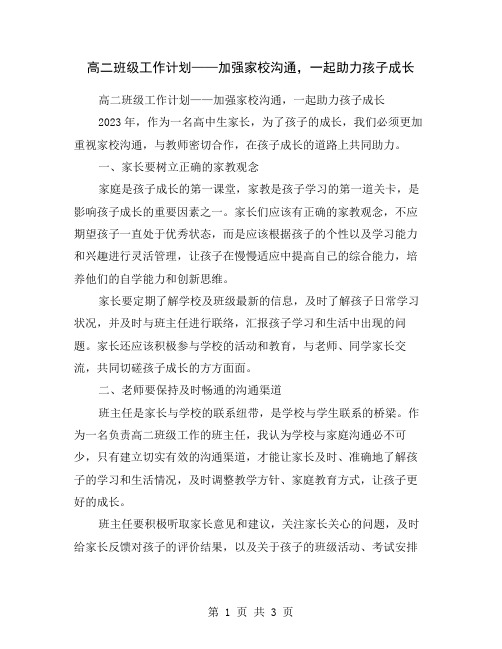 高二班级工作计划——加强家校沟通，一起助力孩子成长

高二班级工作计划——加强家校沟通，一起助力孩子成长

2023年，作为一名高中生家长，为了孩子的成长，我们必须更加重视家校沟通，与教师密切合作，在孩子成长的道路上共同助力。

一、家长要树立正确的家教观念

家庭是孩子成长的第一课堂，家教是孩子学习的第一道关卡，是影响孩子成长的重要因素之一。家长们应该有正确的家教观念，不应期望孩子一直处于优秀状态，而是应该根据孩子的个性以及学习能力和兴趣进行灵活管理，让孩子在慢慢适应中提高自己的综合能力，培养他们的自学能力和创新思维。

家长要定期了解学校及班级最新的信息，及时了解孩子日常学习状况，并及时与班主任进行联络，汇报孩子学习和生活中出现的问题。家长还应该积极参与学校的活动和教育，与老师、同学家长交流，共同切磋孩子成长的方方面面。

二、老师要保持及时畅通的沟通渠道

班主任是家长与学校的联系纽带，是学校与学生联系的桥梁。作为一名负责高二班级工作的班主任，我认为学校与家庭沟通必不可少，只有建立切实有效的沟通渠道，才能让家长及时、准确地了解孩子的学习和生活情况，及时调整教学方针、家庭教育方式，让孩子更好的成长。

班主任要积极听取家长意见和建议，关注家长关心的问题，及时给家长反馈对孩子的评价结果，以及关于孩子的班级活动、考试安排

第 1 页 共 3 页